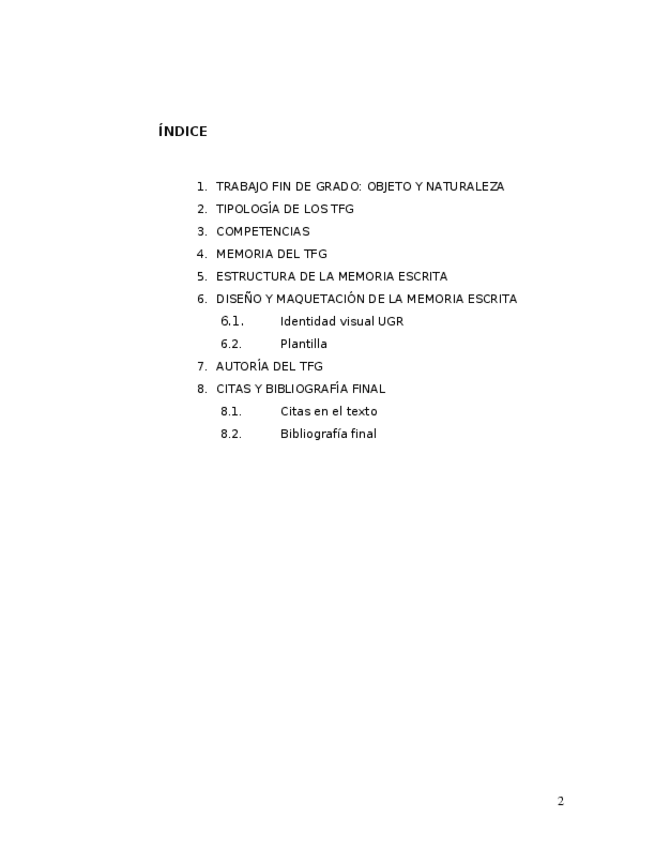 ÍNDICE

1. TRABAJO FIN DE GRADO: OBJETO Y NATURALEZA
2. TIPOLOGÍA DE LOS TFG
3. COMPETENCIAS
4. MEMORIA DEL TFG
5. ESTRUCTURA DE LA MEMORIA ESCRITA
6. DISEÑO Y MAQUETACIÓN DE LA MEMORIA ESCRITA
6.1. Identidad visual UGR
6.2. Plantilla
7. AUTORÍA DEL TFG
8. CITAS Y BIBLIOGRAFÍA FINAL
8.1. Citas en el texto
8.2. Bibliografía final

2